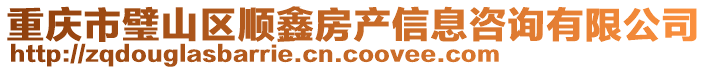 重庆市璧山区顺鑫房产信息咨询有限公司
http://zqdouglasbarrie.cn.coovee.com